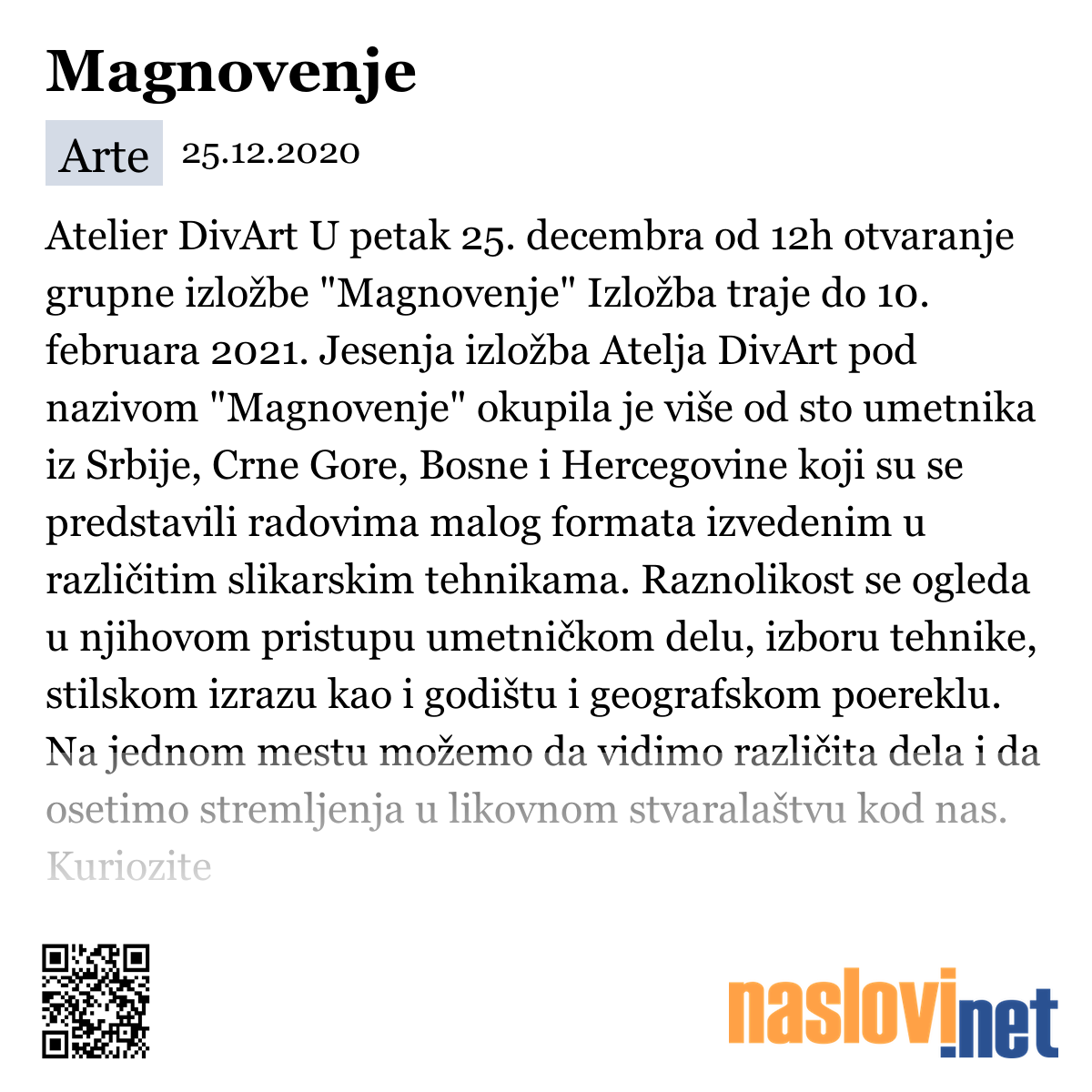 Magnovenje

Arte 25.12.2020

Atelier DivArt U petak 25. decembra od 12h otvaranje grupne izložbe "Magnovenje" Izložba traje do 10. februara 2021. Jesenja izložba Atelja DivArt pod nazivom "Magnovenje" okupila je više od sto umetnika iz Srbije, Crne Gore, Bosne i Hercegovine koji su se predstavili radovima malog formata izvedenim u različitim slikarskim tehnikama. Raznolikost se ogleda u njihovom pristupu umetničkom delu, izboru tehnike, stilskom izrazu kao i godištu i geografskom poereklu. Na jednom mestu možemo da vidimo različita dela i da osetimo stremljenja u likovnom stvaralaštvu kod nas. Kuriozite

naslovi.net